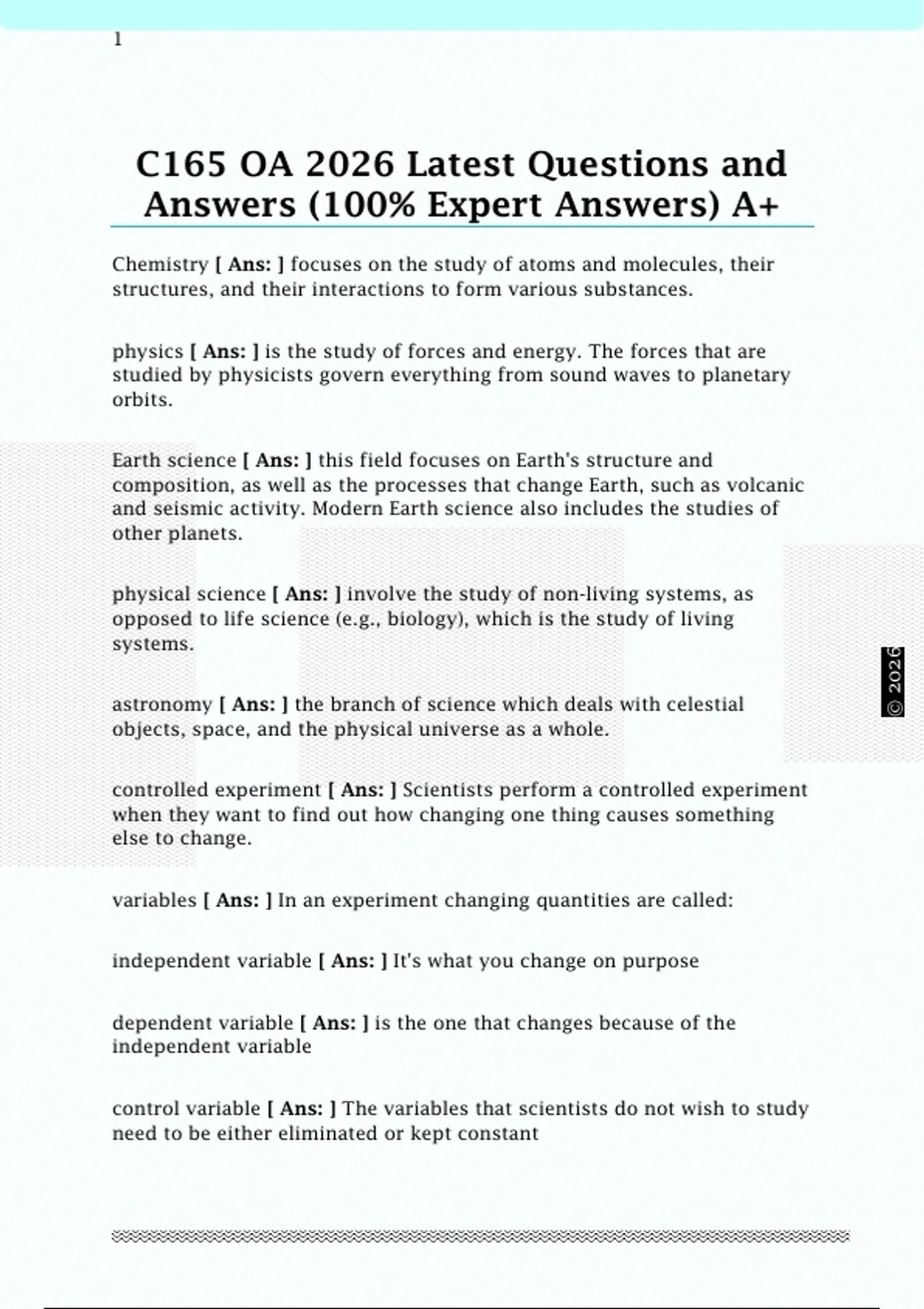 1

C165 OA 2026 Latest Questions and Answers (100% Expert Answers) A+

Chemistry [ Ans: ] focuses on the study of atoms and molecules, their structures, and their interactions to form various substances.

physics [ Ans: ] is the study of forces and energy. The forces that are studied by physicists govern everything from sound waves to planetary orbits.

Earth science [ Ans: ] this field focuses on Earth's structure and composition, as well as the processes that change Earth, such as volcanic and seismic activity. Modern Earth science also includes the studies of other planets.

physical science [ Ans: ] involve the study of non-living systems, as opposed to life science (e.g., biology), which is the study of living systems.

astronomy [ Ans: ] the branch of science which deals with celestial objects, space, and the physical universe as a whole.

controlled experiment [ Ans: ] Scientists perform a controlled experiment when they want to find out how changing one thing causes something else to change.

variables [ Ans: ] In an experiment changing quantities are called:

independent variable [ Ans: ] It's what you change on purpose

dependent variable [ Ans: ] is the one that changes because of the independent variable

control variable [ Ans: ] The variables that scientists do not wish to study need to be either eliminated or kept constant

© 2026